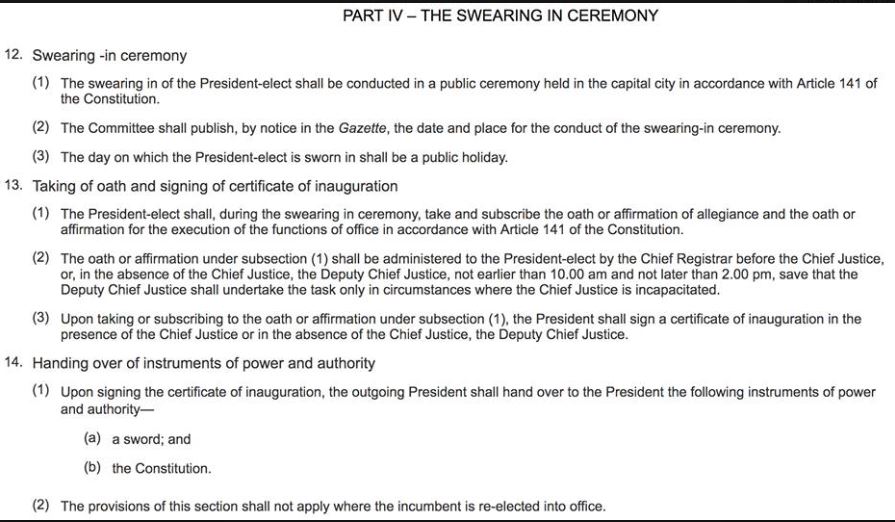 PART IV – THE SWEARING IN CEREMONY

12. Swearing -in ceremony

(1) The swearing in of the President-elect shall be conducted in a public ceremony held in the capital city in accordance with Article 141 of the Constitution.

(2) The Committee shall publish, by notice in the Gazette, the date and place for the conduct of the swearing-in ceremony.

(3) The day on which the President-elect is sworn in shall be a public holiday.

13. Taking of oath and signing of certificate of inauguration

(1) The President-elect shall, during the swearing in ceremony, take and subscribe the oath or affirmation of allegiance and the oath or affirmation for the execution of the functions of office in accordance with Article 141 of the Constitution.

(2) The oath or affirmation under subsection (1) shall be administered to the President-elect by the Chief Registrar before the Chief Justice, or, in the absence of the Chief Justice, the Deputy Chief Justice, not earlier than 10.00 am and not later than 2.00 pm, save that the Deputy Chief Justice shall undertake the task only in circumstances where the Chief Justice is incapacitated.

(3) Upon taking or subscribing to the oath or affirmation under subsection (1), the President shall sign a certificate of inauguration in the presence of the Chief Justice or in the absence of the Chief Justice, the Deputy Chief Justice.

14. Handing over of instruments of power and authority

(1) Upon signing the certificate of inauguration, the outgoing President shall hand over to the President the following instruments of power and authority—

(a) a sword; and

(b) the Constitution.

(2) The provisions of this section shall not apply where the incumbent is re-elected into office.